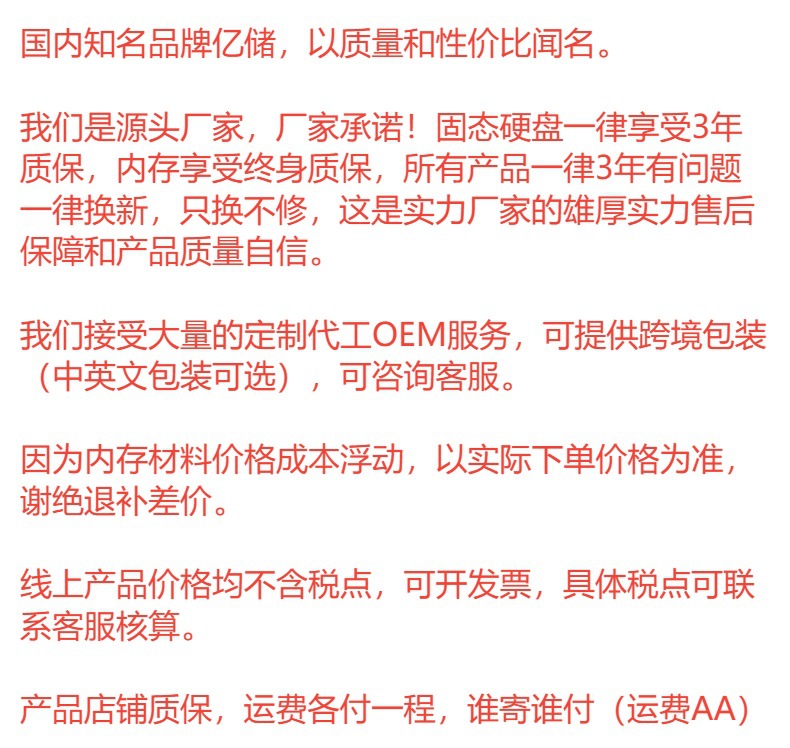 国内知名品牌亿储，以质量和性价比闻名。

我们是源头厂家，厂家承诺！固态硬盘一律享受3年质保，内存享受终身质保，所有产品一律3年有问题一律换新，只换不修，这是实力厂家的雄厚实力售后保障和产品质量自信。

我们接受大量的定制代工OEM服务，可提供跨境包装（中英文包装可选），可咨询客服。

因为内存材料价格成本浮动，以实际下单价格为准，谢绝退补差价。

线上产品价格均不含税点，可开发票，具体税点可联系客服核算。

产品店铺质保，运费各付一程，谁寄谁付（运费AA）